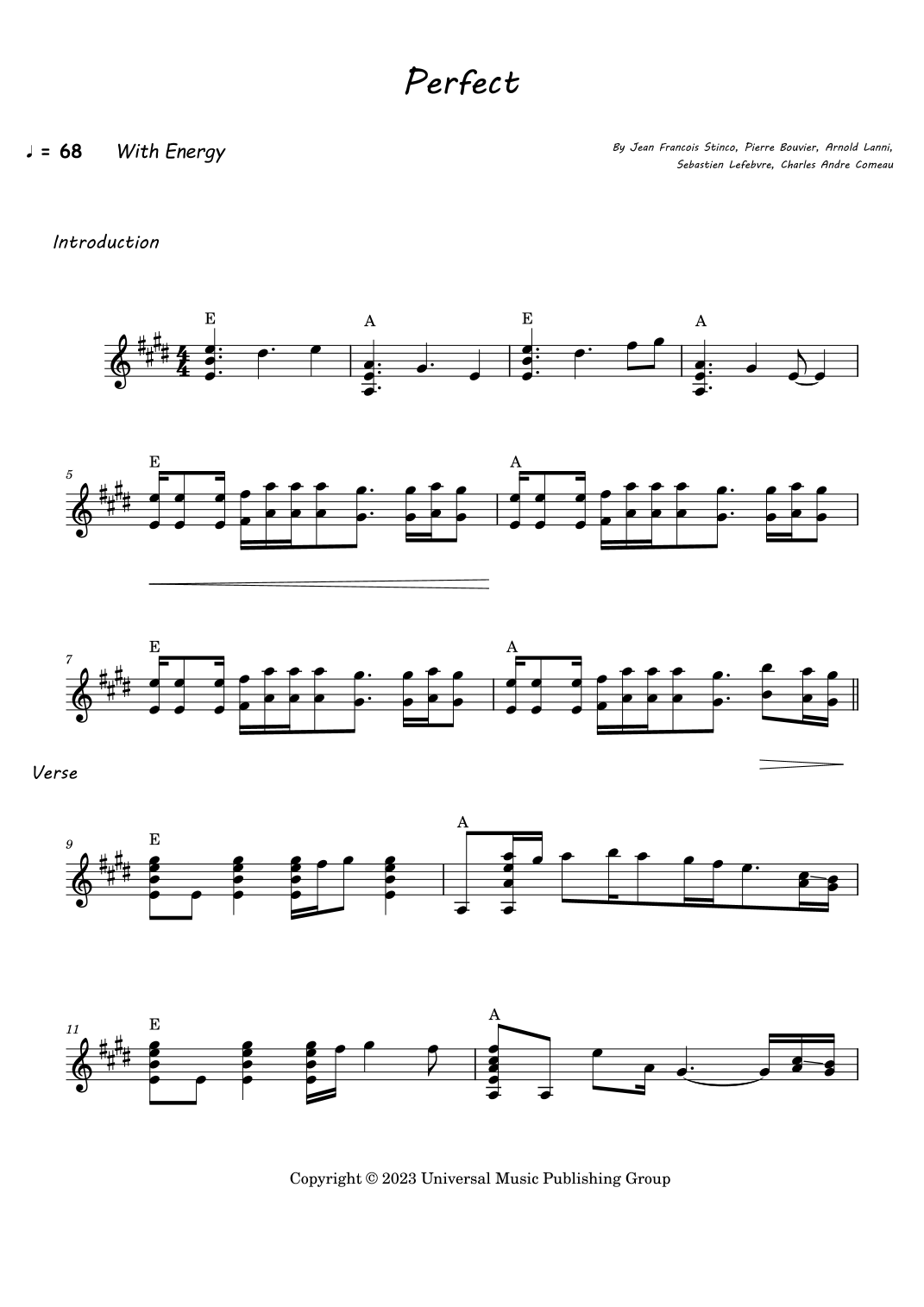 Perfect

♩ = 68 With Energy

By Jean Francois Stinco, Pierre Bouvier, Arnold Lanni, Sebastien Lefebvre, Charles Andre Comeau

Introduction

E A E A

5 E A

7 E A

Verse

9 E A

11 E A

Copyright © 2023 Universal Music Publishing Group